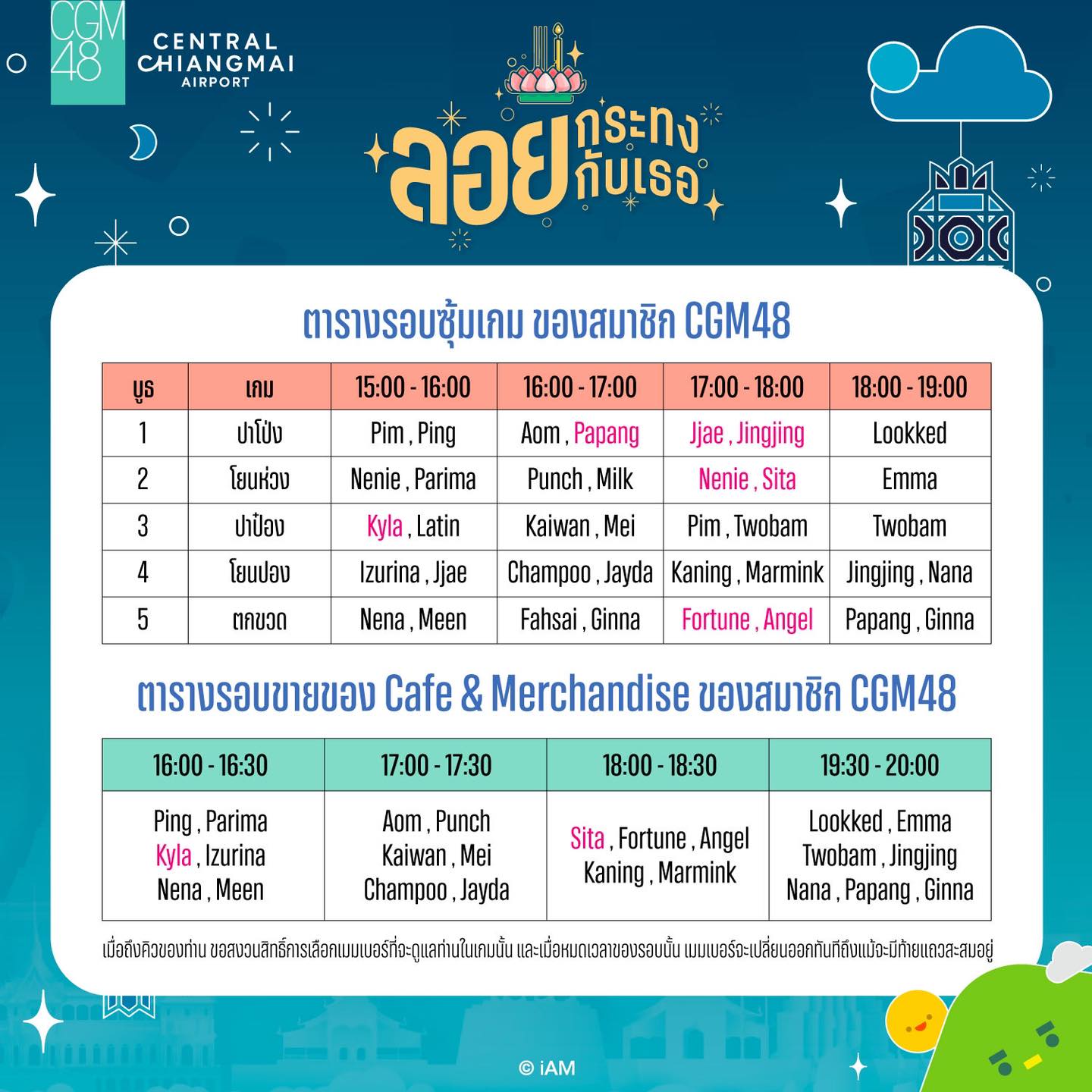 CGM48

CENTRAL CHIANGMAI AIRPORT

ลอยกระทงกับเธอ

ตารางรอบซุ้มเกม ของสมาชิก CGM48

| บูธ | เกม | 15:00 - 16:00 | 16:00 - 17:00 | 17:00 - 18:00 | 18:00 - 19:00 |
|---|---|---|---|---|---|
| 1 | ปาโป่ง | Pim , Ping | Aom , Papang | Jjae , Jingjing | Lookked |
| 2 | โยนห่วง | Nenie , Parima | Punch , Milk | Nenie , Sita | Emma |
| 3 | ปาป๋อง | Kyla , Latin | Kaiwan , Mei | Pim , Twobam | Twobam |
| 4 | โยนปอง | Izurina , Jjae | Champoo , Jayda | Kaning , Marmink | Jingjing , Nana |
| 5 | ตกขวด | Nena , Meen | Fahsai , Ginna | Fortune , Angel | Papang , Ginna |

ตารางรอบขายของ Cafe & Merchandise ของสมาชิก CGM48

| 16:00 - 16:30 | 17:00 - 17:30 | 18:00 - 18:30 | 19:30 - 20:00 |
|---|---|---|---|
| Ping , Parima Kyla , Izurina Nena , Meen | Aom , Punch Kaiwan , Mei Champoo , Jayda | Sita , Fortune , Angel Kaning , Marmink | Lookked , Emma Twobam , Jingjing Nana , Papang , Ginna |

เมื่อถึงคิวของท่าน ขอสงวนสิทธิ์การเลือกเมมเบอร์ที่จะดูแลท่านในเกมนั้น และเมื่อหมดเวลาของรอบนั้น เมมเบอร์จะเปลี่ยนออกทันทีถึงแม้จะมีท้ายแถวสะสมอยู่

© iAM